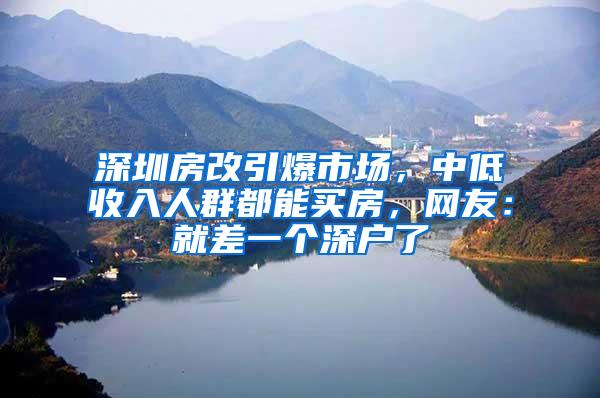 深圳房改引爆市场，中低收入人群都能买房，网友：就差一个深户了